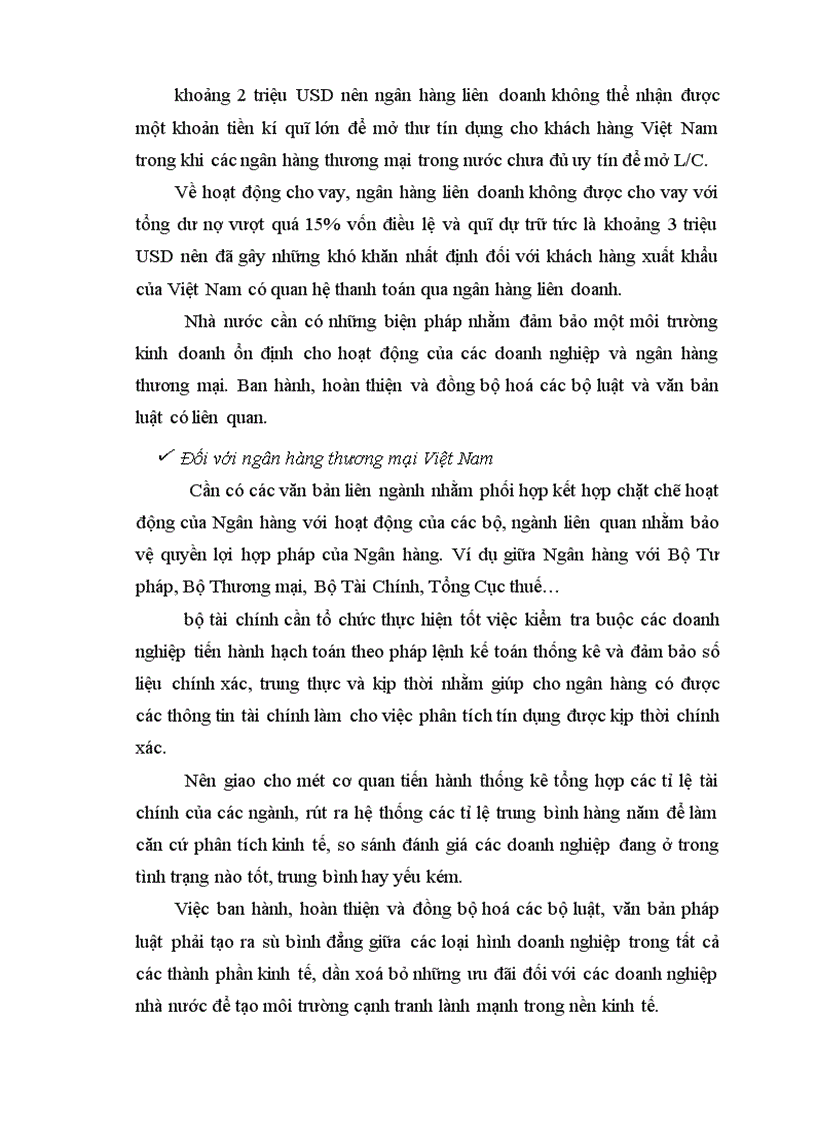 khoảng 2 triệu USD nên ngân hàng liên doanh không thể nhận được một khoản tiền kí quĩ lớn để mở thư tín dụng cho khách hàng Việt Nam trong khi các ngân hàng thương mại trong nước chưa đủ uy tín để mở L/C.

Về hoạt động cho vay, ngân hàng liên doanh không được cho vay với tổng dư nợ vượt quá 15% vốn điều lệ và quĩ dự trữ tức là khoảng 3 triệu USD nên đã gây những khó khăn nhất định đối với khách hàng xuất khẩu của Việt Nam có quan hệ thanh toán qua ngân hàng liên doanh.

Nhà nước cần có những biện pháp nhằm đảm bảo một môi trường kinh doanh ổn định cho hoạt động của các doanh nghiệp và ngân hàng thương mại. Ban hành, hoàn thiện và đồng bộ hoá các bộ luật và văn bản luật có liên quan.

✓ Đối với ngân hàng thương mại Việt Nam

Cần có các văn bản liên ngành nhằm phối hợp kết hợp chặt chẽ hoạt động của Ngân hàng với hoạt động của các bộ, ngành liên quan nhằm bảo vệ quyền lợi hợp pháp của Ngân hàng. Ví dụ giữa Ngân hàng với Bộ Tư pháp, Bộ Thương mại, Bộ Tài Chính, Tổng Cục thuế…

bộ tài chính cần tổ chức thực hiện tốt việc kiểm tra buộc các doanh nghiệp tiến hành hạch toán theo pháp lệnh kế toán thống kê và đảm bảo số liệu chính xác, trung thực và kịp thời nhằm giúp cho ngân hàng có được các thông tin tài chính làm cho việc phân tích tín dụng được kịp thời chính xác.

Nên giao cho mét cơ quan tiến hành thống kê tổng hợp các tỉ lệ tài chính của các ngành, rút ra hệ thống các tỉ lệ trung bình hàng năm để làm căn cứ phân tích kinh tế, so sánh đánh giá các doanh nghiệp đang ở trong tình trạng nào tốt, trung bình hay yếu kém.

Việc ban hành, hoàn thiện và đồng bộ hoá các bộ luật, văn bản pháp luật phải tạo ra sù bình đẳng giữa các loại hình doanh nghiệp trong tất cả các thành phần kinh tế, dần xoá bỏ những ưu đãi đối với các doanh nghiệp nhà nước để tạo môi trường cạnh tranh lành mạnh trong nền kinh tế.